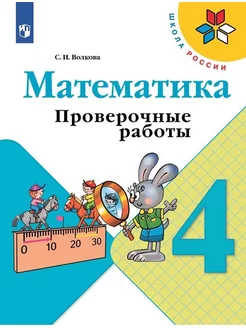 ШКОЛА РОССИИ

С. И. Волкова

Математика

Проверочные работы

0 10 20 30

4